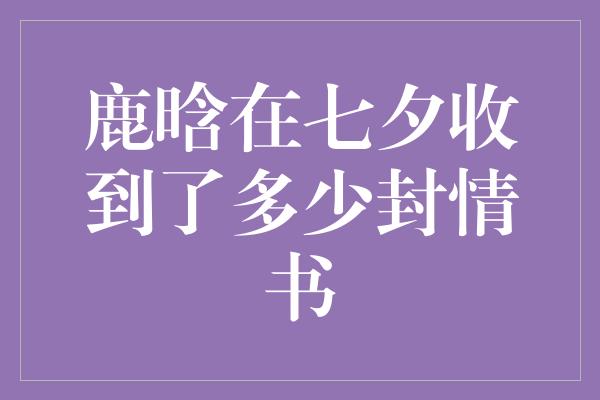 鹿晗在七夕收到了多少封情书